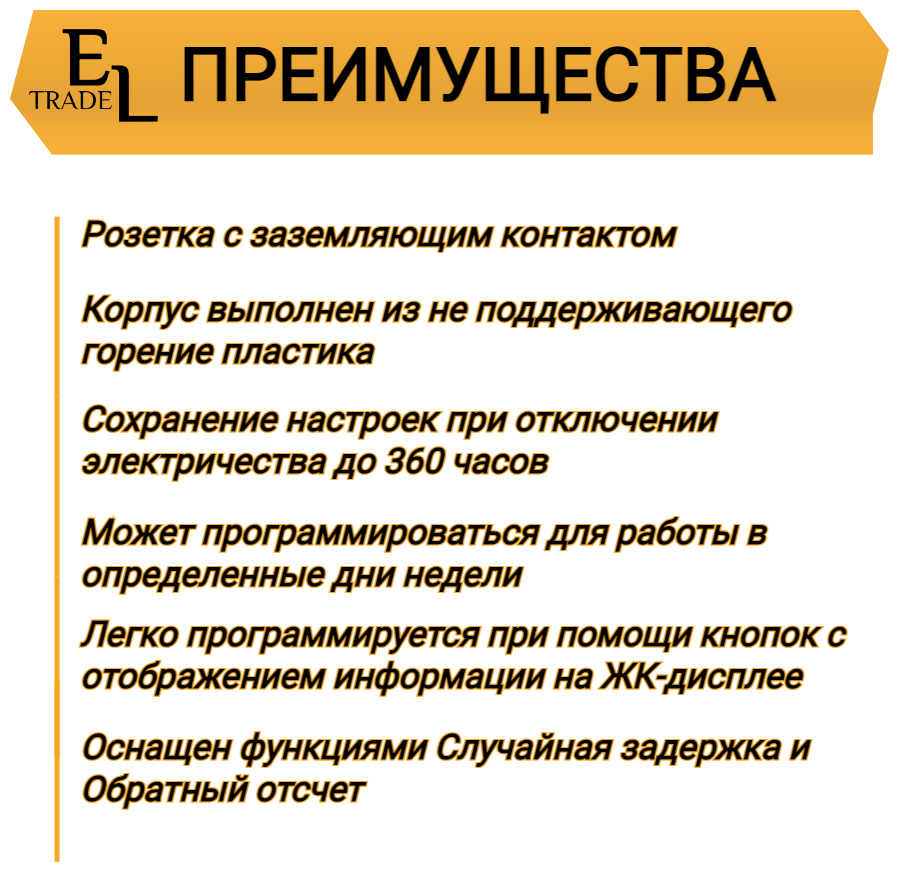 EL TRADE ПРЕИМУЩЕСТВА

Розетка с заземляющим контактом

Корпус выполнен из не поддерживающего горение пластика

Сохранение настроек при отключении электричества до 360 часов

Может программироваться для работы в определенные дни недели

Легко программируется при помощи кнопок с отображением информации на ЖК-дисплее

Оснащен функциями Случайная задержка и Обратный отсчет